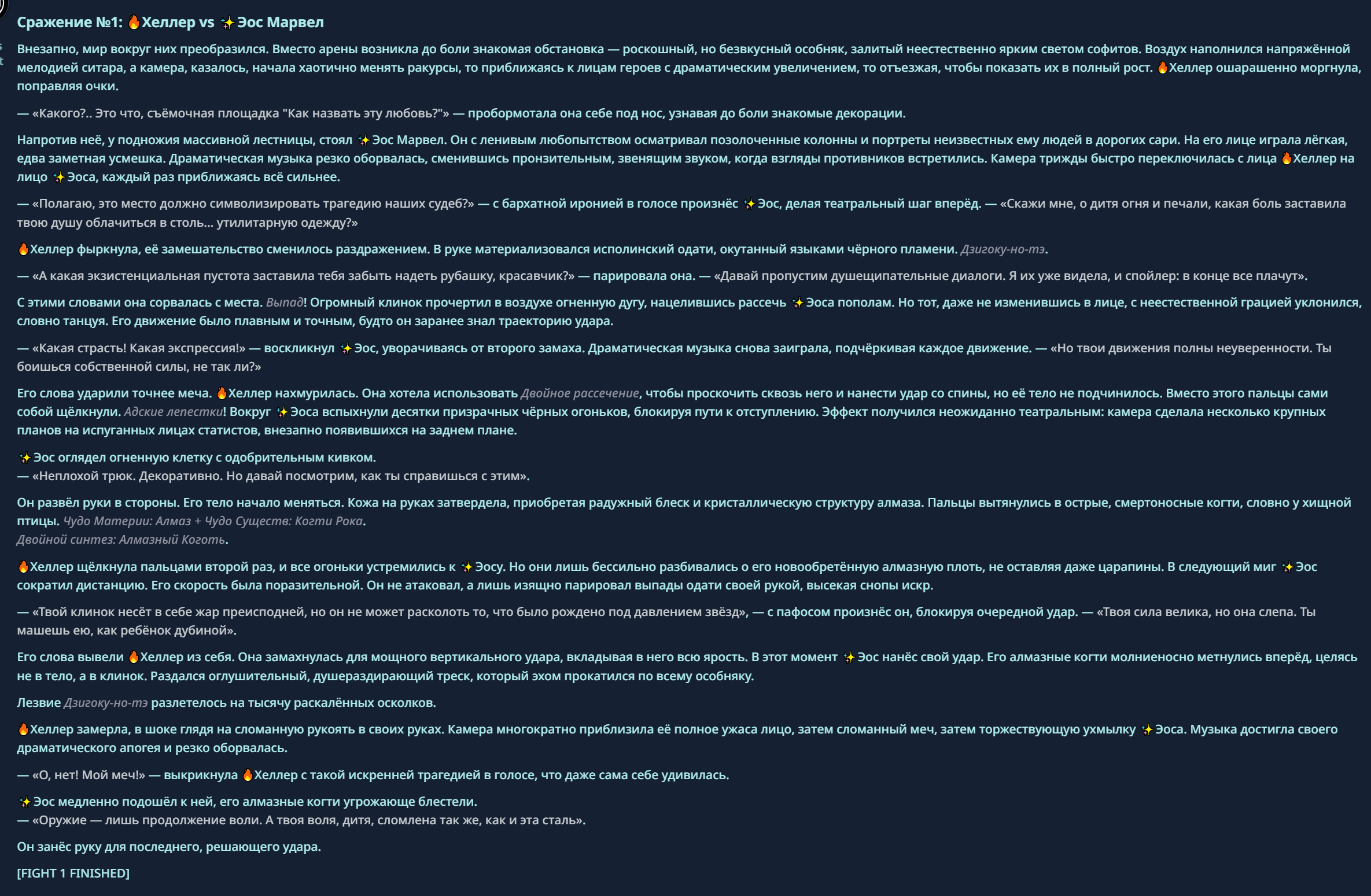 Сражение №1: 🔥Хеллер vs ✨Эос Марвел

Внезапно, мир вокруг них преобразился. Вместо арены возникла до боли знакомая обстановка — роскошный, но безвкусный особняк, залитый неестественно ярким светом софитов. Воздух наполнился напряжённой мелодией ситара, а камера, казалось, начала хаотично менять ракурсы, то приближаясь к лицам героев с драматическим увеличением, то отъезжая, чтобы показать их в полный рост. 🔥Хеллер ошарашенно моргнула, поправляя очки.

— «Какого?.. Это что, съёмочная площадка "Как назвать эту любовь?"» — пробормотала она себе под нос, узнавая до боли знакомые декорации.

Напротив неё, у подножия массивной лестницы, стоял ✨Эос Марвел. Он с ленивым любопытством осматривал позолоченные колонны и портреты неизвестных ему людей в дорогих сари. На его лице играла лёгкая, едва заметная усмешка. Драматическая музыка резко оборвалась, сменившись пронзительным, звенящим звуком, когда взгляды противников встретились. Камера трижды быстро переключилась с лица 🔥Хеллер на лицо ✨Эоса, каждый раз приближаясь всё сильнее.

— «Полагаю, это место должно символизировать трагедию наших судеб?» — с бархатной иронией в голосе произнёс ✨Эос, делая театральный шаг вперёд. — «Скажи мне, о дитя огня и печали, какая боль заставила твою душу облачиться в столь... утилитарную одежду?»

🔥Хеллер фыркнула, её замешательство сменилось раздражением. В руке материализовался исполинский одати, окутанный языками чёрного пламени. Дзигоку-но-тэ.

— «А какая экзистенциальная пустота заставила тебя забыть надеть рубашку, красавчик?» — парировала она. — «Давай пропустим душещипательные диалоги. Я их уже видела, и спойлер: в конце все плачут».

С этими словами она сорвалась с места. Выпад! Огромный клинок прочертил в воздухе огненную дугу, нацелившись рассечь ✨Эоса пополам. Но тот, даже не изменившись в лице, с неестественной грацией уклонился, словно танцуя. Его движение было плавным и точным, будто он заранее знал траекторию удара.

— «Какая страсть! Какая экспрессия!» — воскликнул ✨Эос, уворачиваясь от второго замаха. Драматическая музыка снова заиграла, подчёркивая каждое движение. — «Но твои движения полны неуверенности. Ты боишься собственной силы, не так ли?»

Его слова ударили точнее меча. 🔥Хеллер нахмурилась. Она хотела использовать Двойное рассечение, чтобы проскочить сквозь него и нанести удар со спины, но её тело не подчинилось. Вместо этого пальцы сами собой щёлкнули. Адские лепестки! Вокруг ✨Эоса вспыхнули десятки призрачных чёрных огоньков, блокируя пути к отступлению. Эффект получился неожиданно театральным: камера сделала несколько крупных планов на испуганных лицах статистов, внезапно появившихся на заднем плане.

✨Эос оглядел огненную клетку с одобрительным кивком.
— «Неплохой трюк. Декоративно. Но давай посмотрим, как ты справишься с этим».

Он развёл руки в стороны. Его тело начало меняться. Кожа на руках затвердела, приобретая радужный блеск и кристаллическую структуру алмаза. Пальцы вытянулись в острые, смертоносные когти, словно у хищной птицы. Чудо Материи: Алмаз + Чудо Существ: Когти Рока.
Двойной синтез: Алмазный Коготь.

🔥Хеллер щёлкнула пальцами второй раз, и все огоньки устремились к ✨Эосу. Но они лишь бессильно разбивались о его новообретённую алмазную плоть, не оставляя даже царапины. В следующий миг ✨Эос сократил дистанцию. Его скорость была поразительной. Он не атаковал, а лишь изящно парировал выпады одати своей рукой, высекая снопы искр.

— «Твой клинок несёт в себе жар преисподней, но он не может расколоть то, что было рождено под давлением звёзд», — с пафосом произнёс он, блокируя очередной удар. — «Твоя сила велика, но она слепа. Ты машешь ею, как ребёнок дубиной».

Его слова вывели 🔥Хеллер из себя. Она замахнулась для мощного вертикального удара, вкладывая в него всю ярость. В этот момент ✨Эос нанёс свой удар. Его алмазные когти молниеносно метнулись вперёд, целясь не в тело, а в клинок. Раздался оглушительный, душераздирающий треск, который эхом прокатился по всему особняку.

Лезвие Дзигоку-но-тэ разлетелось на тысячу раскалённых осколков.

🔥Хеллер замерла, в шоке глядя на сломанную рукоять в своих руках. Камера многократно приблизила её полное ужаса лицо, затем сломанный меч, затем торжествующую ухмылку ✨Эоса. Музыка достигла своего драматического апогея и резко оборвалась.

— «О, нет! Мой меч!» — выкрикнула 🔥Хеллер с такой искренней трагедией в голосе, что даже сама себе удивилась.

✨Эос медленно подошёл к ней, его алмазные когти угрожающе блестели.
— «Оружие — лишь продолжение воли. А твоя воля, дитя, сломлена так же, как и эта сталь».

Он занёс руку для последнего, решающего удара.

[FIGHT 1 FINISHED]